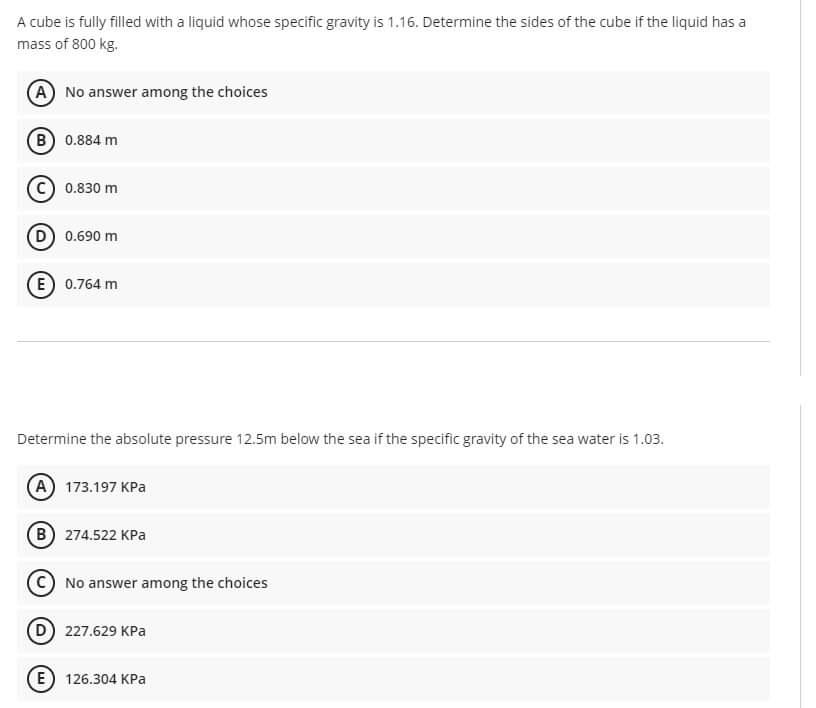 A cube is fully filled with a liquid whose specific gravity is 1.16. Determine the sides of the cube if the liquid has a mass of 800 kg.

A No answer among the choices

B 0.884 m

C 0.830 m

D 0.690 m

E 0.764 m

Determine the absolute pressure 12.5m below the sea if the specific gravity of the sea water is 1.03.

A 173.197 KPa

B 274.522 KPa

C No answer among the choices

D 227.629 KPa

E 126.304 KPa